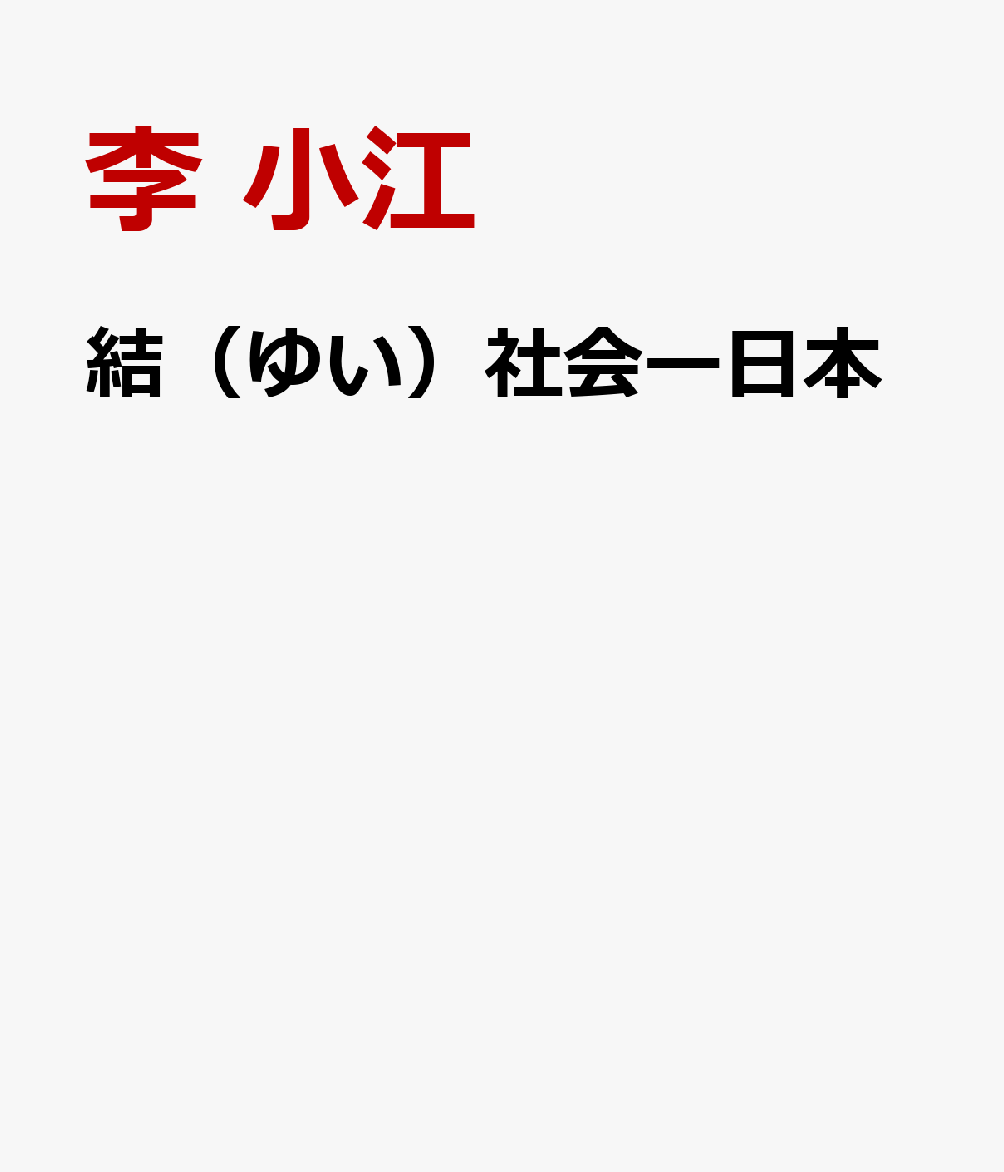 李 小江

結（ゆい）社会ー日本